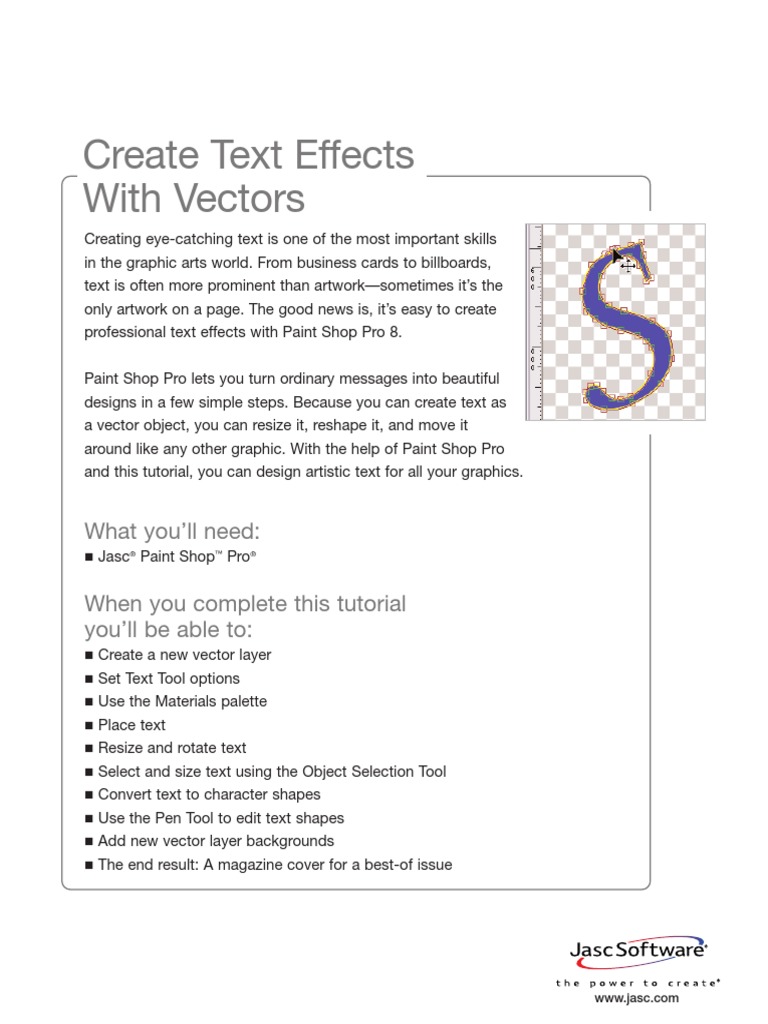 Create Text Effects With Vectors

Creating eye-catching text is one of the most important skills in the graphic arts world. From business cards to billboards, text is often more prominent than artwork—sometimes it's the only artwork on a page. The good news is, it's easy to create professional text effects with Paint Shop Pro 8.

Paint Shop Pro lets you turn ordinary messages into beautiful designs in a few simple steps. Because you can create text as a vector object, you can resize it, reshape it, and move it around like any other graphic. With the help of Paint Shop Pro and this tutorial, you can design artistic text for all your graphics.

What you'll need:
■ Jasc® Paint Shop™ Pro®

When you complete this tutorial you'll be able to:
■ Create a new vector layer
■ Set Text Tool options
■ Use the Materials palette
■ Place text
■ Resize and rotate text
■ Select and size text using the Object Selection Tool
■ Convert text to character shapes
■ Use the Pen Tool to edit text shapes
■ Add new vector layer backgrounds
■ The end result: A magazine cover for a best-of issue

Jasc Software®
the power to create®
www.jasc.com